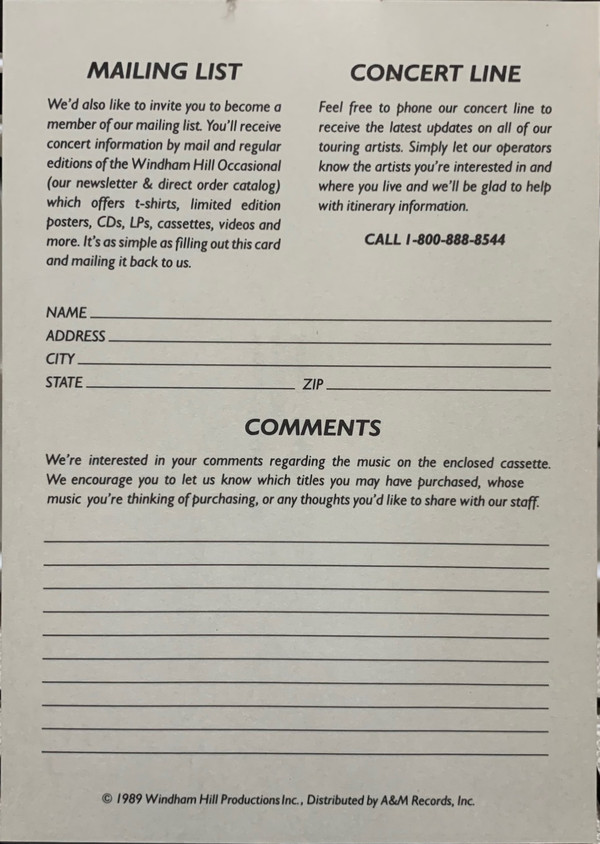 MAILING LIST

We'd also like to invite you to become a member of our mailing list. You'll receive concert information by mail and regular editions of the Windham Hill Occasional (our newsletter & direct order catalog) which offers t-shirts, limited edition posters, CDs, LPs, cassettes, videos and more. It's as simple as filling out this card and mailing it back to us.

CONCERT LINE

Feel free to phone our concert line to receive the latest updates on all of our touring artists. Simply let our operators know the artists you're interested in and where you live and we'll be glad to help with itinerary information.

CALL 1-800-888-8544

NAME
ADDRESS
CITY
STATE ZIP

COMMENTS

We're interested in your comments regarding the music on the enclosed cassette. We encourage you to let us know which titles you may have purchased, whose music you're thinking of purchasing, or any thoughts you'd like to share with our staff.

© 1989 Windham Hill Productions Inc., Distributed by A&M Records, Inc.